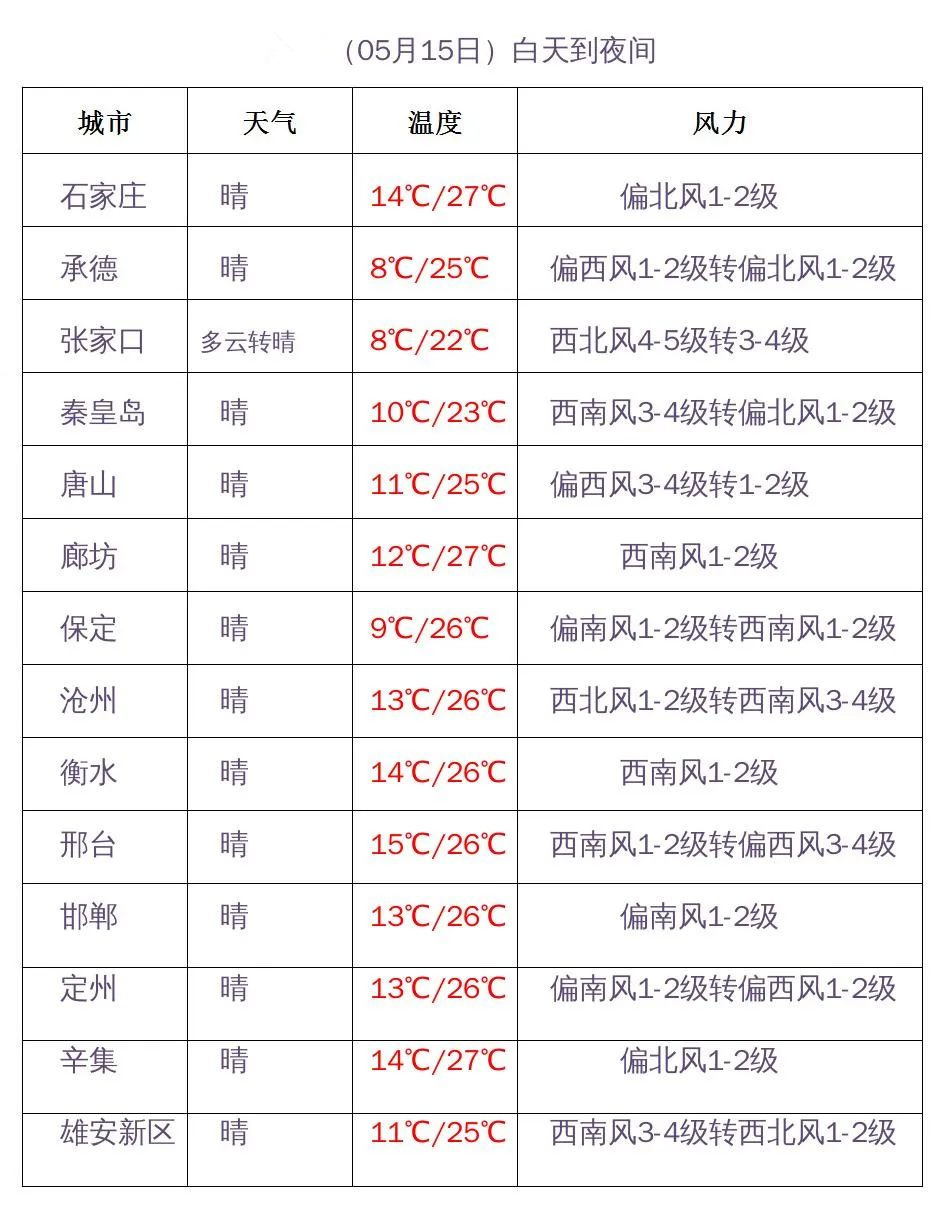 （05月15日）白天到夜间

| 城市 | 天气 | 温度 | 风力 |
|---|---|---|---|
| 石家庄 | 晴 | 14℃/27℃ | 偏北风1-2级 |
| 承德 | 晴 | 8℃/25℃ | 偏西风1-2级转偏北风1-2级 |
| 张家口 | 多云转晴 | 8℃/22℃ | 西北风4-5级转3-4级 |
| 秦皇岛 | 晴 | 10℃/23℃ | 西南风3-4级转偏北风1-2级 |
| 唐山 | 晴 | 11℃/25℃ | 偏西风3-4级转1-2级 |
| 廊坊 | 晴 | 12℃/27℃ | 西南风1-2级 |
| 保定 | 晴 | 9℃/26℃ | 偏南风1-2级转西南风1-2级 |
| 沧州 | 晴 | 13℃/26℃ | 西北风1-2级转西南风3-4级 |
| 衡水 | 晴 | 14℃/26℃ | 西南风1-2级 |
| 邢台 | 晴 | 15℃/26℃ | 西南风1-2级转偏西风3-4级 |
| 邯郸 | 晴 | 13℃/26℃ | 偏南风1-2级 |
| 定州 | 晴 | 13℃/26℃ | 偏南风1-2级转偏西风1-2级 |
| 辛集 | 晴 | 14℃/27℃ | 偏北风1-2级 |
| 雄安新区 | 晴 | 11℃/25℃ | 西南风3-4级转西北风1-2级 |